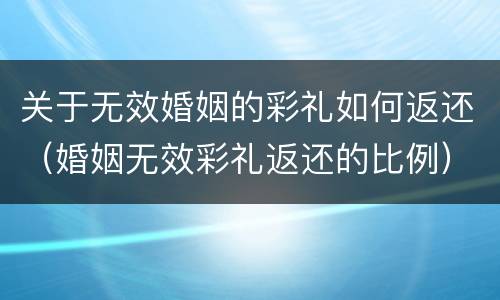 关于无效婚姻的彩礼如何返还（婚姻无效彩礼返还的比例）